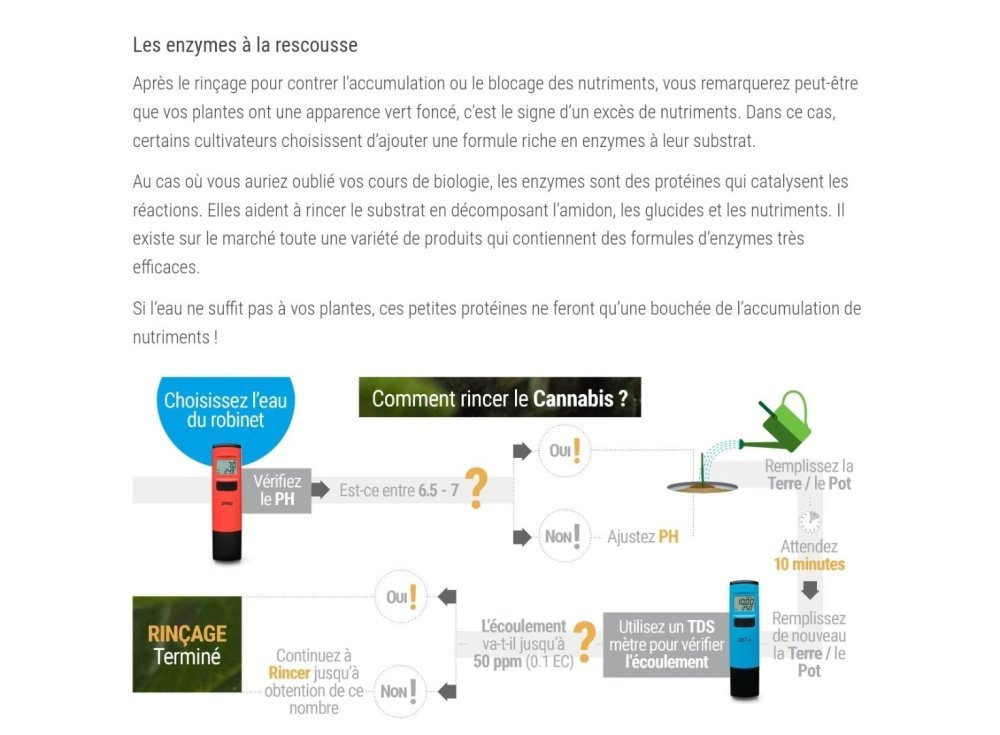 Les enzymes à la rescousse

Après le rinçage pour contrer l'accumulation ou le blocage des nutriments, vous remarquerez peut-être que vos plantes ont une apparence vert foncé, c'est le signe d'un excès de nutriments. Dans ce cas, certains cultivateurs choisissent d'ajouter une formule riche en enzymes à leur substrat.

Au cas où vous auriez oublié vos cours de biologie, les enzymes sont des protéines qui catalysent les réactions. Elles aident à rincer le substrat en décomposant l'amidon, les glucides et les nutriments. Il existe sur le marché toute une variété de produits qui contiennent des formules d'enzymes très efficaces.

Si l'eau ne suffit pas à vos plantes, ces petites protéines ne feront qu'une bouchée de l'accumulation de nutriments !

Choisissez l'eau du robinet

Comment rincer le Cannabis ?

Vérifiez le PH

Est-ce entre 6.5 - 7 ?

OUI !

NON !

Ajustez PH

Remplissez la Terre / le Pot

Attendez 10 minutes

Remplissez de nouveau la Terre / le Pot

Utilisez un TDS mètre pour vérifier l'écoulement

L'écoulement va-t-il jusqu'à 50 ppm (0.1 EC) ?

OUI !

NON !

RINÇAGE Terminé

Continuez à Rincer jusqu'à obtention de ce nombre